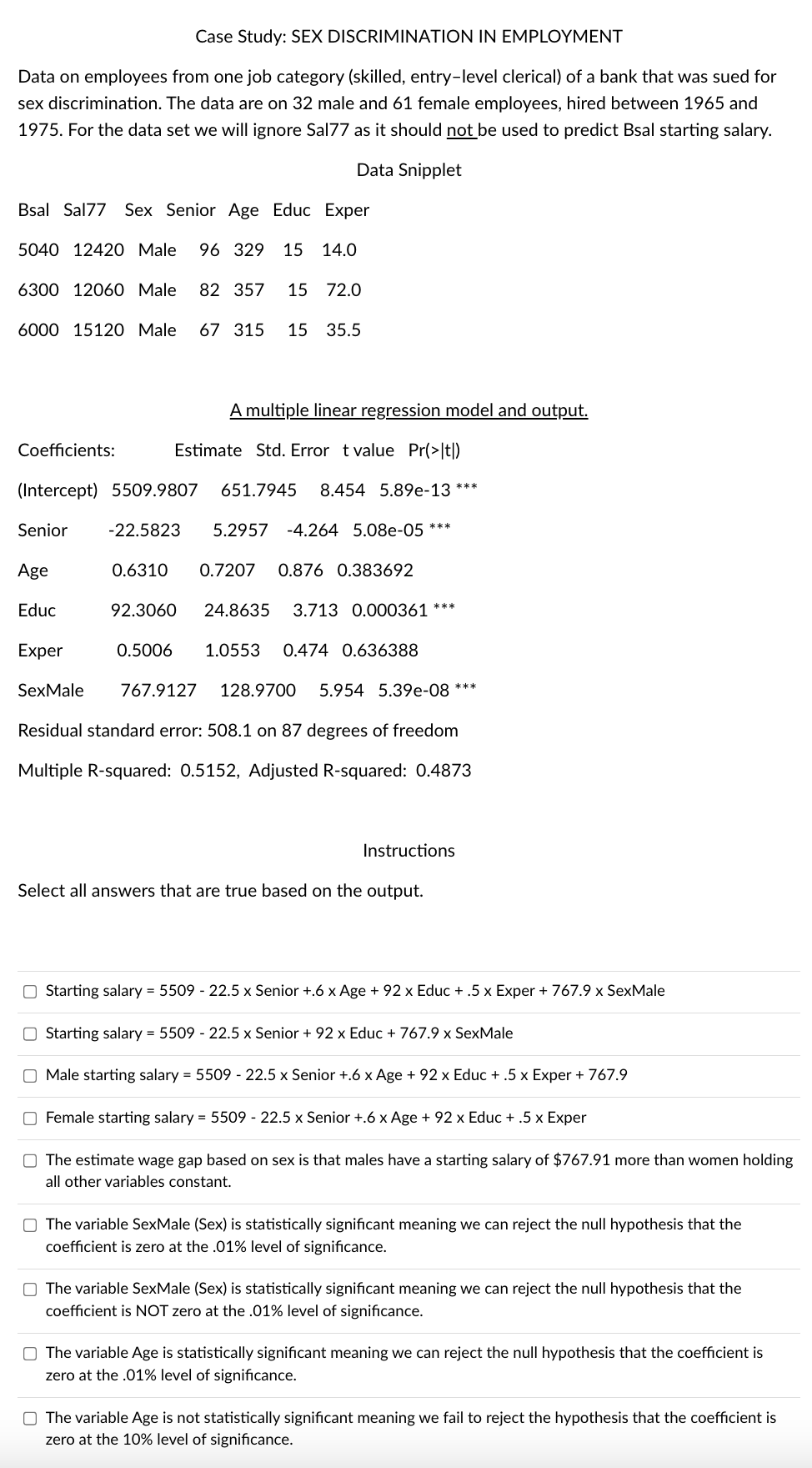 Case Study: SEX DISCRIMINATION IN EMPLOYMENT

Data on employees from one job category (skilled, entry–level clerical) of a bank that was sued for sex discrimination. The data are on 32 male and 61 female employees, hired between 1965 and 1975. For the data set we will ignore Sal77 as it should not be used to predict Bsal starting salary.

Data Snipplet

Bsal Sal77 Sex Senior Age Educ Exper

5040 12420 Male 96 329 15 14.0

6300 12060 Male 82 357 15 72.0

6000 15120 Male 67 315 15 35.5

A multiple linear regression model and output.

Coefficients: Estimate Std. Error t value Pr(>|t|)

(Intercept) 5509.9807 651.7945 8.454 5.89e-13 ***

Senior -22.5823 5.2957 -4.264 5.08e-05 ***

Age 0.6310 0.7207 0.876 0.383692

Educ 92.3060 24.8635 3.713 0.000361 ***

Exper 0.5006 1.0553 0.474 0.636388

SexMale 767.9127 128.9700 5.954 5.39e-08 ***

Residual standard error: 508.1 on 87 degrees of freedom

Multiple R-squared: 0.5152, Adjusted R-squared: 0.4873

Instructions

Select all answers that are true based on the output.

Starting salary = 5509 - 22.5 x Senior +.6 x Age + 92 x Educ + .5 x Exper + 767.9 x SexMale

Starting salary = 5509 - 22.5 x Senior + 92 x Educ + 767.9 x SexMale

Male starting salary = 5509 - 22.5 x Senior +.6 x Age + 92 x Educ + .5 x Exper + 767.9

Female starting salary = 5509 - 22.5 x Senior +.6 x Age + 92 x Educ + .5 x Exper

The estimate wage gap based on sex is that males have a starting salary of $767.91 more than women holding all other variables constant.

The variable SexMale (Sex) is statistically significant meaning we can reject the null hypothesis that the coefficient is zero at the .01% level of significance.

The variable SexMale (Sex) is statistically significant meaning we can reject the null hypothesis that the coefficient is NOT zero at the .01% level of significance.

The variable Age is statistically significant meaning we can reject the null hypothesis that the coefficient is zero at the .01% level of significance.

The variable Age is not statistically significant meaning we fail to reject the hypothesis that the coefficient is zero at the 10% level of significance.